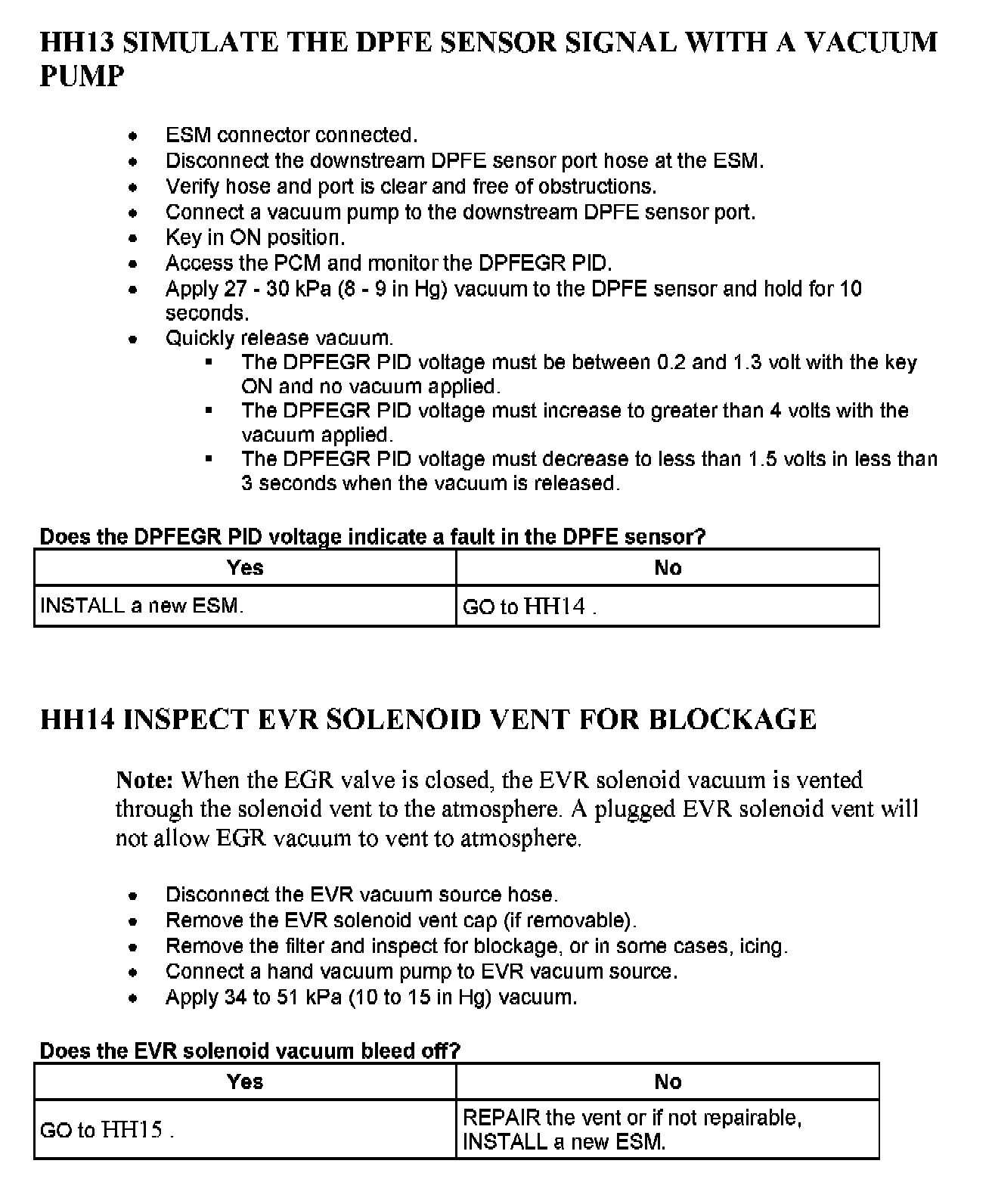 HH13 SIMULATE THE DPFE SENSOR SIGNAL WITH A VACUUM PUMP

- ESM connector connected.
- Disconnect the downstream DPFE sensor port hose at the ESM.
- Verify hose and port is clear and free of obstructions.
- Connect a vacuum pump to the downstream DPFE sensor port.
- Key in ON position.
- Access the PCM and monitor the DPFEGR PID.
- Apply 27 - 30 kPa (8 - 9 in Hg) vacuum to the DPFE sensor and hold for 10 seconds.
- Quickly release vacuum.
  - The DPFEGR PID voltage must be between 0.2 and 1.3 volt with the key ON and no vacuum applied.
  - The DPFEGR PID voltage must increase to greater than 4 volts with the vacuum applied.
  - The DPFEGR PID voltage must decrease to less than 1.5 volts in less than 3 seconds when the vacuum is released.

Does the DPFEGR PID voltage indicate a fault in the DPFE sensor?

| Yes | No |
|---|---|
| INSTALL a new ESM. | GO to HH14 . |

HH14 INSPECT EVR SOLENOID VENT FOR BLOCKAGE

Note: When the EGR valve is closed, the EVR solenoid vacuum is vented through the solenoid vent to the atmosphere. A plugged EVR solenoid vent will not allow EGR vacuum to vent to atmosphere.

- Disconnect the EVR vacuum source hose.
- Remove the EVR solenoid vent cap (if removable).
- Remove the filter and inspect for blockage, or in some cases, icing.
- Connect a hand vacuum pump to EVR vacuum source.
- Apply 34 to 51 kPa (10 to 15 in Hg) vacuum.

Does the EVR solenoid vacuum bleed off?

| Yes | No |
|---|---|
| GO to HH15 . | REPAIR the vent or if not repairable, INSTALL a new ESM. |